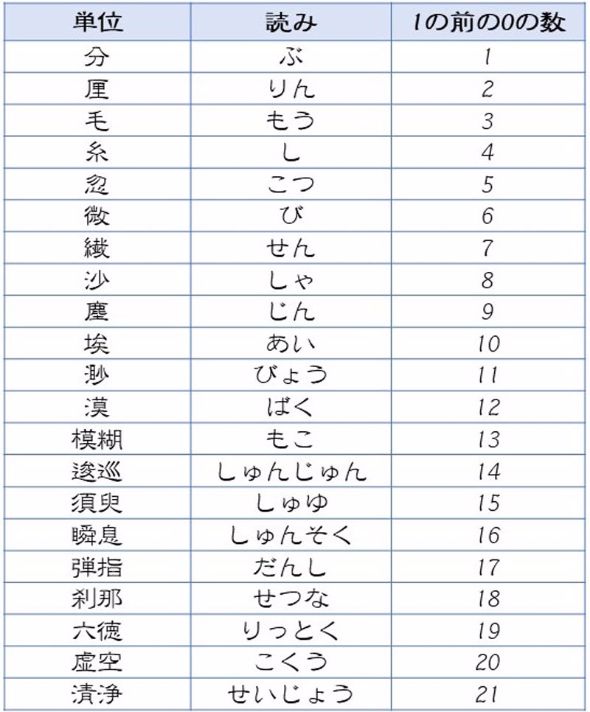 | 単位 | 読み | 1の前の0の数 |
|---|---|---|
| 分 | ぶ | 1 |
| 厘 | りん | 2 |
| 毛 | もう | 3 |
| 糸 | し | 4 |
| 忽 | こつ | 5 |
| 微 | び | 6 |
| 繊 | せん | 7 |
| 沙 | しゃ | 8 |
| 塵 | じん | 9 |
| 埃 | あい | 10 |
| 渺 | びょう | 11 |
| 漠 | ばく | 12 |
| 模糊 | もこ | 13 |
| 逡巡 | しゅんじゅん | 14 |
| 須臾 | しゅゆ | 15 |
| 瞬息 | しゅんそく | 16 |
| 弾指 | だんし | 17 |
| 刹那 | せつな | 18 |
| 六徳 | りっとく | 19 |
| 虚空 | こくう | 20 |
| 清浄 | せいじょう | 21 |